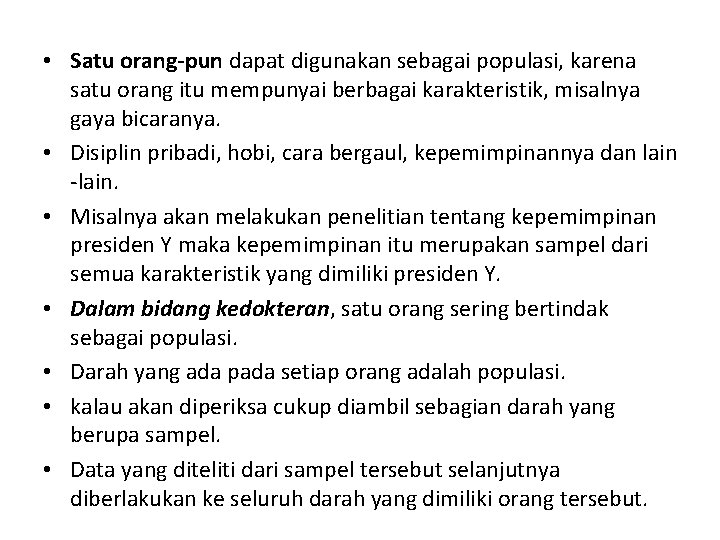 • Satu orang-pun dapat digunakan sebagai populasi, karena satu orang itu mempunyai berbagai karakteristik, misalnya gaya bicaranya.
• Disiplin pribadi, hobi, cara bergaul, kepemimpinannya dan lain -lain.
• Misalnya akan melakukan penelitian tentang kepemimpinan presiden Y maka kepemimpinan itu merupakan sampel dari semua karakteristik yang dimiliki presiden Y.
• Dalam bidang kedokteran, satu orang sering bertindak sebagai populasi.
• Darah yang ada pada setiap orang adalah populasi.
• kalau akan diperiksa cukup diambil sebagian darah yang berupa sampel.
• Data yang diteliti dari sampel tersebut selanjutnya diberlakukan ke seluruh darah yang dimiliki orang tersebut.